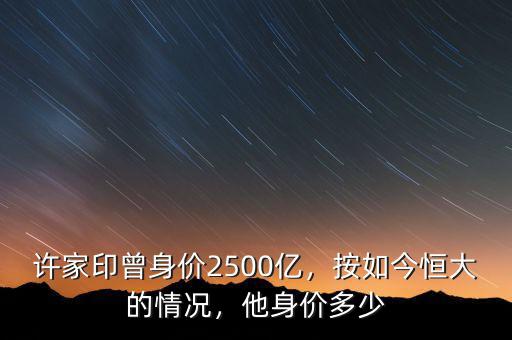 许家印曾身价2500亿，按如今恒大的情况，他身价多少